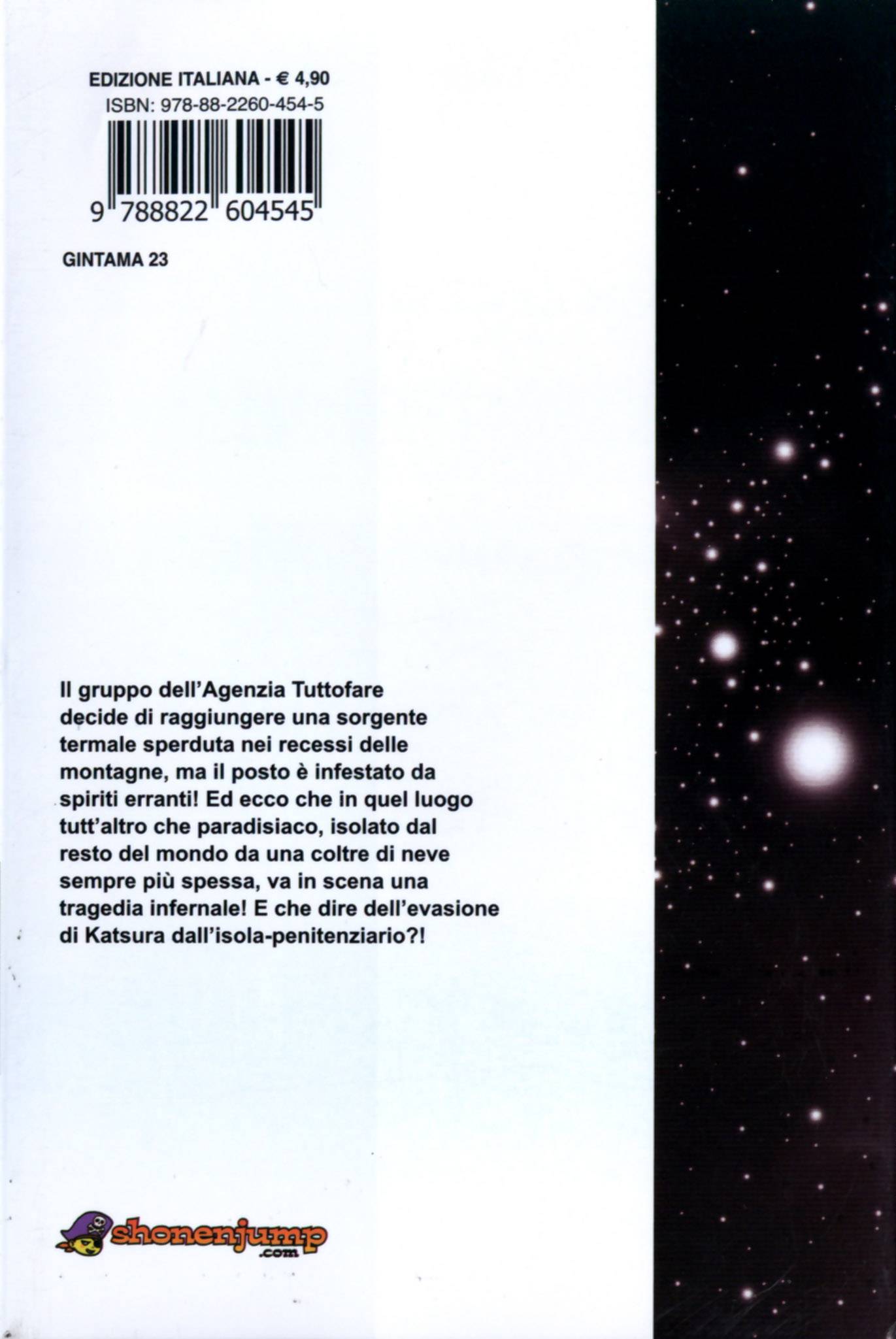 EDIZIONE ITALIANA - € 4,90
ISBN: 978-88-2260-454-5

9 788822 604545

GINTAMA 23

Il gruppo dell'Agenzia Tuttofare decide di raggiungere una sorgente termale sperduta nei recessi delle montagne, ma il posto è infestato da spiriti erranti! Ed ecco che in quel luogo tutt'altro che paradisiaco, isolato dal resto del mondo da una coltre di neve sempre più spessa, va in scena una tragedia infernale! E che dire dell'evasione di Katsura dall'isola-penitenziario?!

shonenjump .com